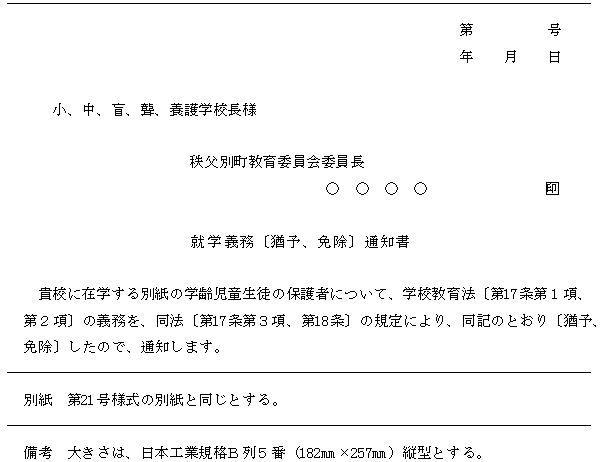 第 号
年 月 日

小、中、盲、聾、養護学校長様

秩父別町教育委員会委員長
○○○○ 印

就学義務〔猶予、免除〕通知書

貴校に在学する別紙の学齢児童生徒の保護者について、学校教育法〔第17条第1項、第2項〕の義務を、同法〔第17条第3項、第18条〕の規定により、同記のとおり〔猶予、免除〕したので、通知します。

別紙 第21号様式の別紙と同じとする。

備考 大きさは、日本工業規格B列5番（182㎜×257㎜）縦型とする。